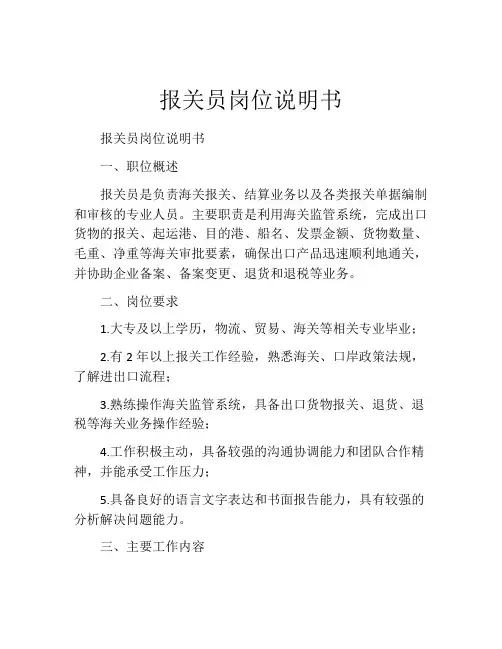 报关员岗位说明书

报关员岗位说明书

一、职位概述

报关员是负责海关报关、结算业务以及各类报关单据编制和审核的专业人员。主要职责是利用海关监管系统，完成出口货物的报关、起运港、目的港、船名、发票金额、货物数量、毛重、净重等海关审批要素，确保出口产品迅速顺利地通关，并协助企业备案、备案变更、退货和退税等业务。

二、岗位要求

1.大专及以上学历，物流、贸易、海关等相关专业毕业；

2.有 2 年以上报关工作经验，熟悉海关、口岸政策法规，了解进出口流程；

3.熟练操作海关监管系统，具备出口货物报关、退货、退税等海关业务操作经验；

4.工作积极主动，具备较强的沟通协调能力和团队合作精神，并能承受工作压力；

5.具备良好的语言文字表达和书面报告能力，具有较强的分析解决问题能力。

三、主要工作内容